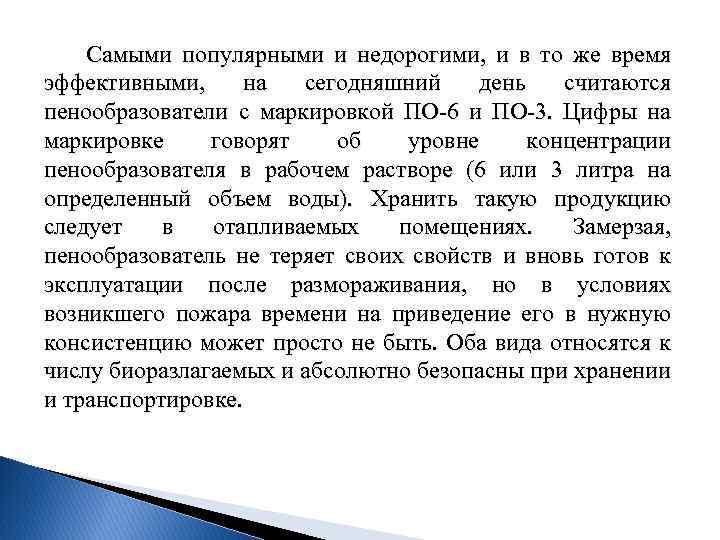 Самыми популярными и недорогими, и в то же время эффективными, на сегодняшний день считаются пенообразователи с маркировкой ПО-6 и ПО-3. Цифры на маркировке говорят об уровне концентрации пенообразователя в рабочем растворе (6 или 3 литра на определенный объем воды). Хранить такую продукцию следует в отапливаемых помещениях. Замерзая, пенообразователь не теряет своих свойств и вновь готов к эксплуатации после размораживания, но в условиях возникшего пожара времени на приведение его в нужную консистенцию может просто не быть. Оба вида относятся к числу биоразлагаемых и абсолютно безопасны при хранении и транспортировке.